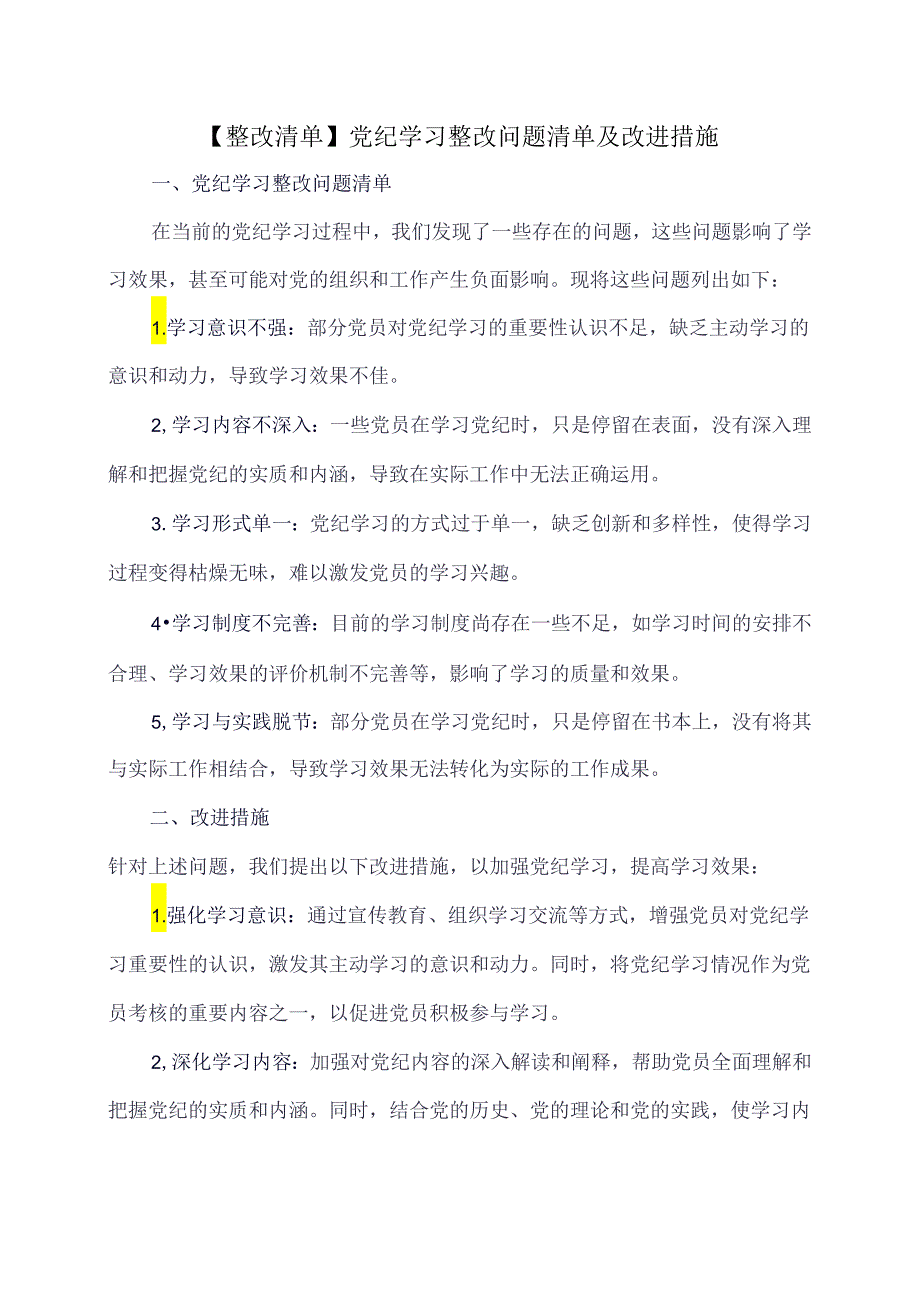 【整改清单】党纪学习整改问题清单及改进措施

一、党纪学习整改问题清单

在当前的党纪学习过程中，我们发现了一些存在的问题，这些问题影响了学习效果，甚至可能对党的组织和工作产生负面影响。现将这些问题列出如下：

1.学习意识不强：部分党员对党纪学习的重要性认识不足，缺乏主动学习的意识和动力，导致学习效果不佳。

2,学习内容不深入：一些党员在学习党纪时，只是停留在表面，没有深入理解和把握党纪的实质和内涵，导致在实际工作中无法正确运用。

3.学习形式单一：党纪学习的方式过于单一，缺乏创新和多样性，使得学习过程变得枯燥无味，难以激发党员的学习兴趣。

4•学习制度不完善：目前的学习制度尚存在一些不足，如学习时间的安排不合理、学习效果的评价机制不完善等，影响了学习的质量和效果。

5,学习与实践脱节：部分党员在学习党纪时，只是停留在书本上，没有将其与实际工作相结合，导致学习效果无法转化为实际的工作成果。

二、改进措施

针对上述问题，我们提出以下改进措施，以加强党纪学习，提高学习效果：

1.强化学习意识：通过宣传教育、组织学习交流等方式，增强党员对党纪学习重要性的认识，激发其主动学习的意识和动力。同时，将党纪学习情况作为党员考核的重要内容之一，以促进党员积极参与学习。

2,深化学习内容：加强对党纪内容的深入解读和阐释，帮助党员全面理解和把握党纪的实质和内涵。同时，结合党的历史、党的理论和党的实践，使学习内